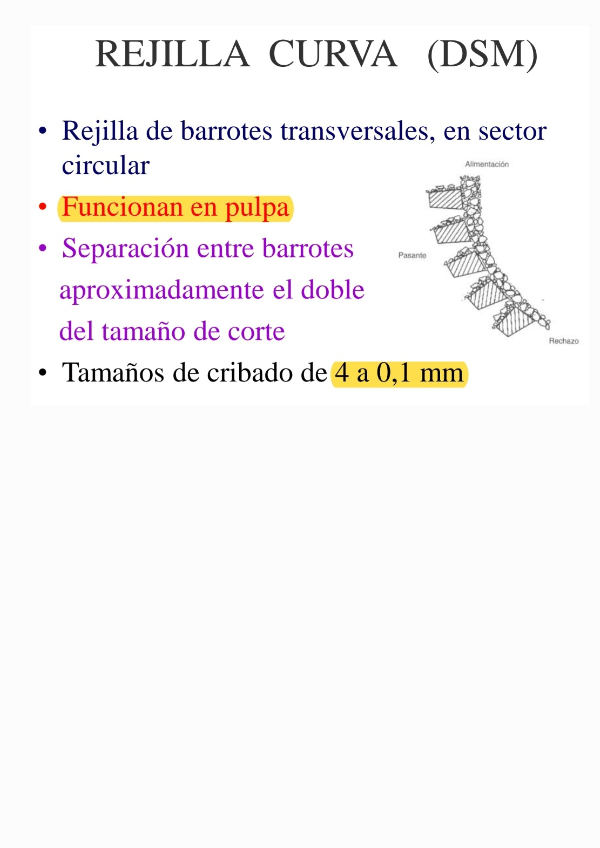 REJILLA CURVA (DSM)

• Rejilla de barrotes transversales, en sector circular

• Funcionan en pulpa

• Separación entre barrotes aproximadamente el doble del tamaño de corte

• Tamaños de cribado de 4 a 0,1 mm

Alimentación

Pasante

Rechazo